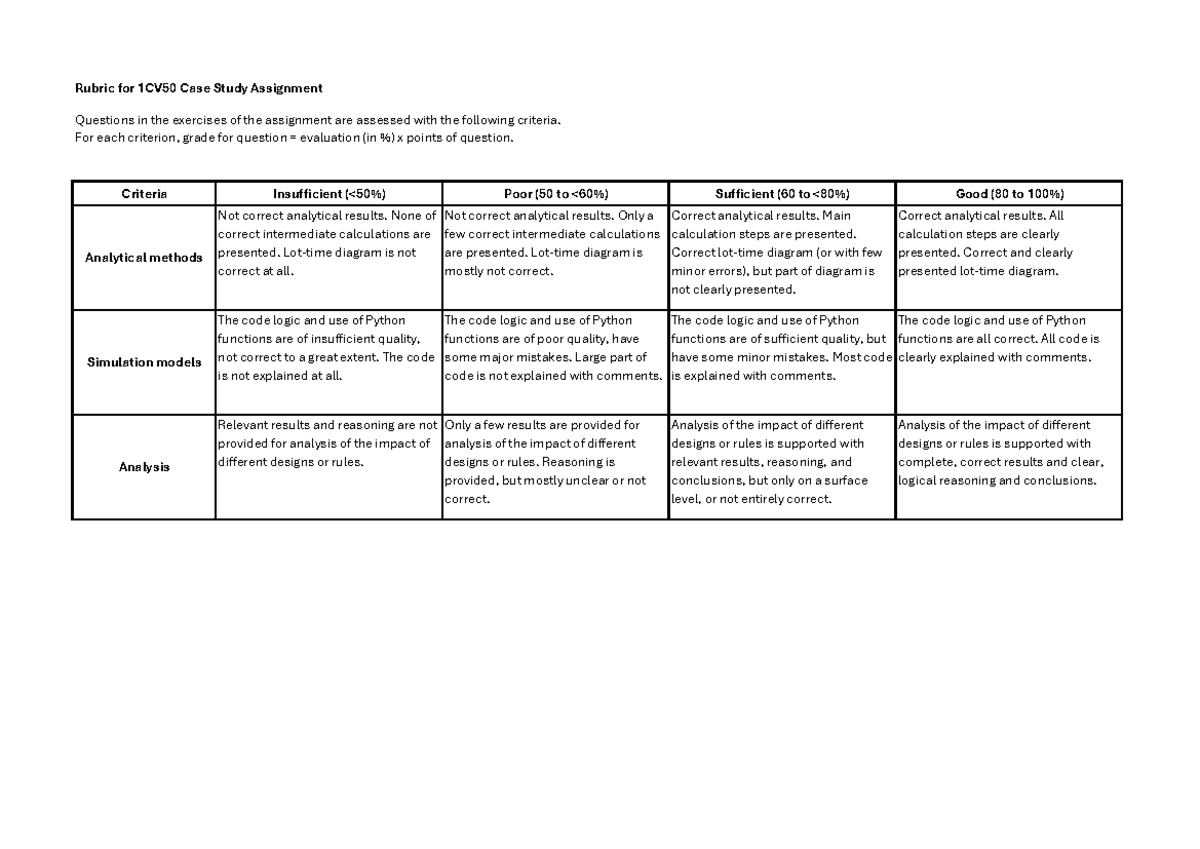 Rubric for 1CV50 Case Study Assignment

Questions in the exercises of the assignment are assessed with the following criteria.
For each criterion, grade for question = evaluation (in %) x points of question.

| Criteria | Insufficient (<50%) | Poor (50 to <60%) | Sufficient (60 to <80%) | Good (80 to 100%) |
|---|---|---|---|---|
| Analytical methods | Not correct analytical results. None of correct intermediate calculations are presented. Lot-time diagram is not correct at all. | Not correct analytical results. Only a few correct intermediate calculations are presented. Lot-time diagram is mostly not correct. | Correct analytical results. Main calculation steps are presented. Correct lot-time diagram (or with few minor errors), but part of diagram is not clearly presented. | Correct analytical results. All calculation steps are clearly presented. Correct and clearly presented lot-time diagram. |
| Simulation models | The code logic and use of Python functions are of insufficient quality, not correct to a great extent. The code is not explained at all. | The code logic and use of Python functions are of poor quality, have some major mistakes. Large part of code is not explained with comments. | The code logic and use of Python functions are of sufficient quality, but have some minor mistakes. Most code is explained with comments. | The code logic and use of Python functions are all correct. All code is clearly explained with comments. |
| Analysis | Relevant results and reasoning are not provided for analysis of the impact of different designs or rules. | Only a few results are provided for analysis of the impact of different designs or rules. Reasoning is provided, but mostly unclear or not correct. | Analysis of the impact of different designs or rules is supported with relevant results, reasoning, and conclusions, but only on a surface level, or not entirely correct. | Analysis of the impact of different designs or rules is supported with complete, correct results and clear, logical reasoning and conclusions. |